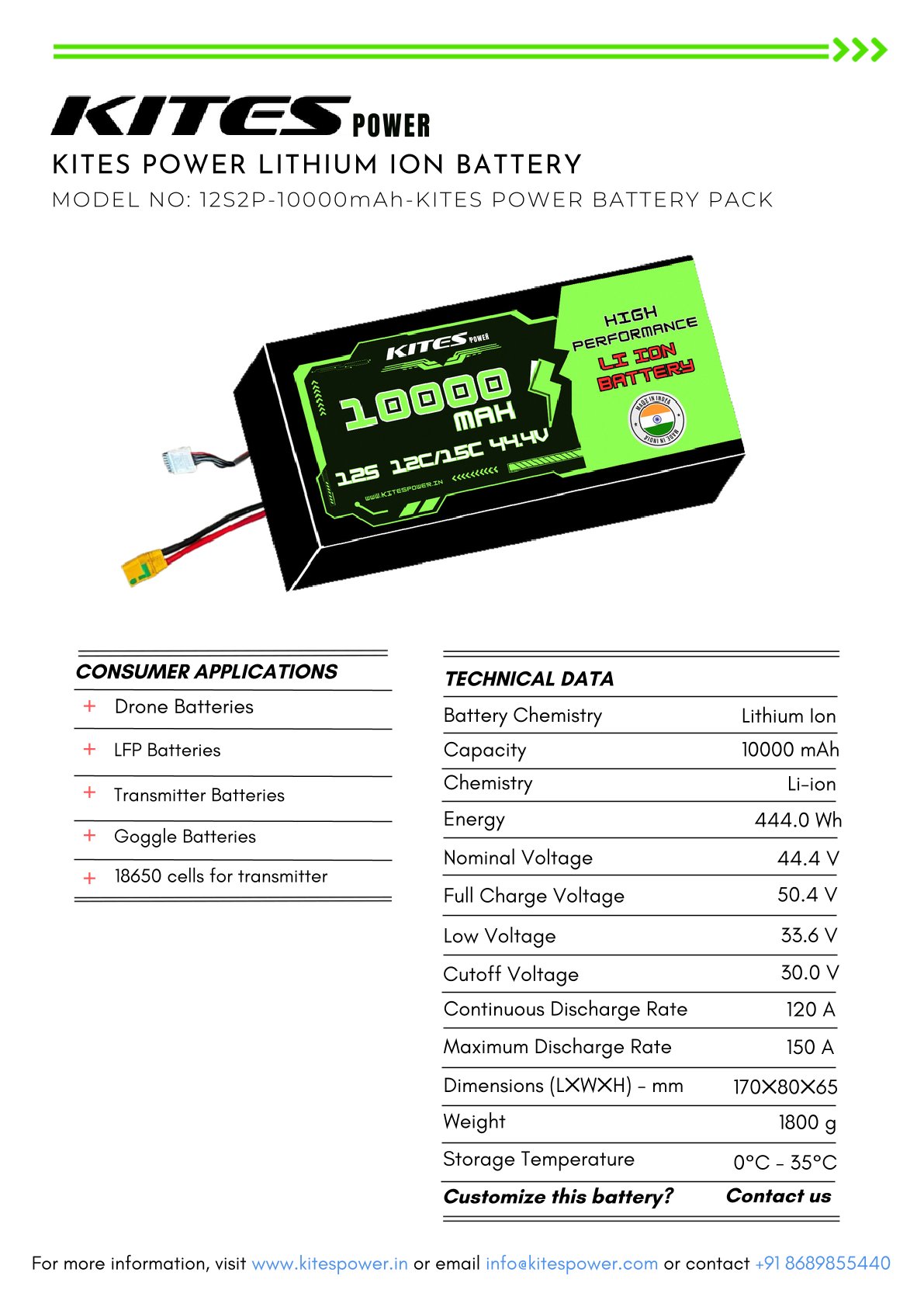 KITES POWER

KITES POWER LITHIUM ION BATTERY

MODEL NO: 12S2P-10000mAh-KITES POWER BATTERY PACK

KITES POWER

10000 MAH

12S 12C/15C 44.4V

WWW.KITESPOWER.IN

HIGH PERFORMANCE LI ION BATTERY

MADE IN INDIA MADE IN INDIA

CONSUMER APPLICATIONS

+ Drone Batteries

+ LFP Batteries

+ Transmitter Batteries

+ Goggle Batteries

+ 18650 cells for transmitter

TECHNICAL DATA

| Battery Chemistry | Lithium Ion |
|---|---|
| Capacity | 10000 mAh |
| Chemistry | Li-ion |
| Energy | 444.0 Wh |
| Nominal Voltage | 44.4 V |
| Full Charge Voltage | 50.4 V |
| Low Voltage | 33.6 V |
| Cutoff Voltage | 30.0 V |
| Continuous Discharge Rate | 120 A |
| Maximum Discharge Rate | 150 A |
| Dimensions (LXWXH) - mm | 170X80X65 |
| Weight | 1800 g |
| Storage Temperature | 0°C - 35°C |
| Customize this battery? | Contact us |

For more information, visit www.kitespower.in or email info@kitespower.com or contact +91 8689855440